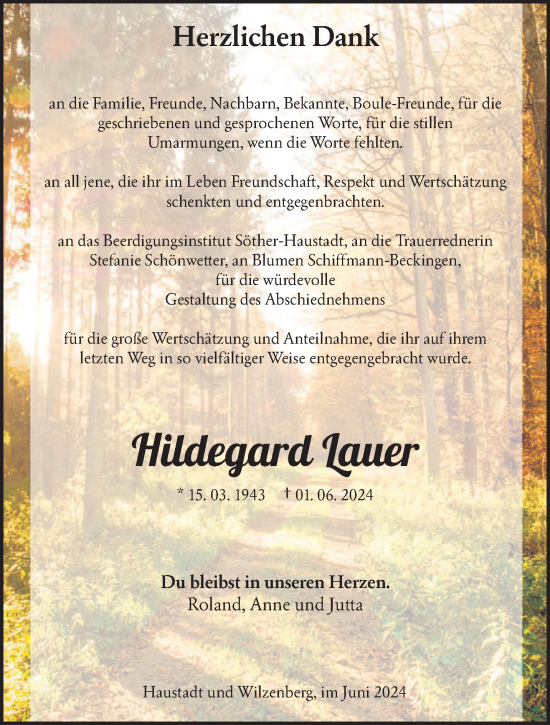 Herzlichen Dank

an die Familie, Freunde, Nachbarn, Bekannte, Boule-Freunde, für die geschriebenen und gesprochenen Worte, für die stillen Umarmungen, wenn die Worte fehlten.

an all jene, die ihr im Leben Freundschaft, Respekt und Wertschätzung schenkten und entgegenbrachten.

an das Beerdigungsinstitut Söther-Haustadt, an die Trauerrednerin Stefanie Schönwetter, an Blumen Schiffmann-Beckingen, für die würdevolle Gestaltung des Abschiednehmens

für die große Wertschätzung und Anteilnahme, die ihr auf ihrem letzten Weg in so vielfältiger Weise entgegengebracht wurde.

Hildegard Lauer

* 15. 03. 1943 † 01. 06. 2024

Du bleibst in unseren Herzen.
Roland, Anne und Jutta

Haustadt und Wilzenberg, im Juni 2024